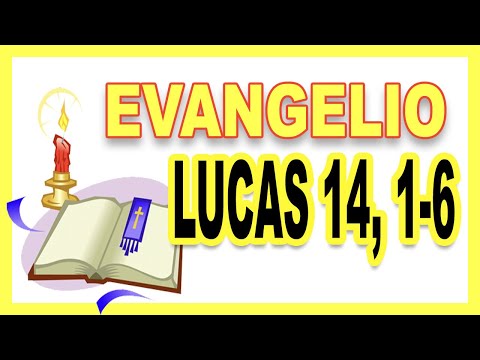 EVANGELIO
LUCAS 14, 1-6